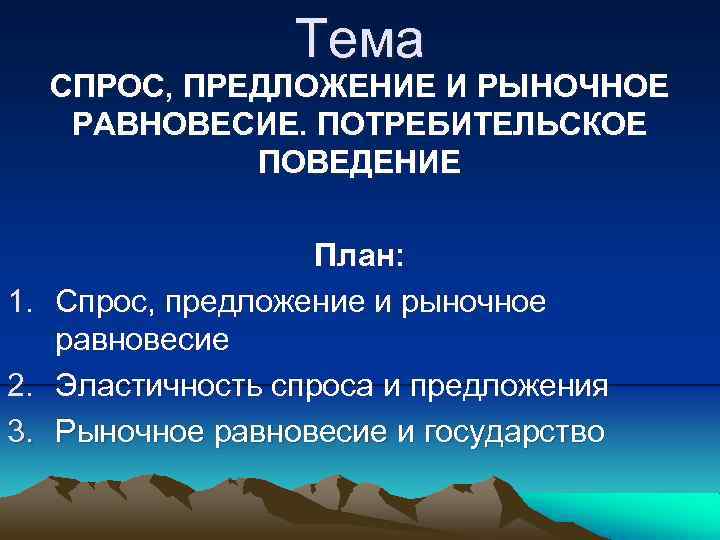 Тема
СПРОС, ПРЕДЛОЖЕНИЕ И РЫНОЧНОЕ РАВНОВЕСИЕ. ПОТРЕБИТЕЛЬСКОЕ ПОВЕДЕНИЕ

План:
1. Спрос, предложение и рыночное равновесие
2. Эластичность спроса и предложения
3. Рыночное равновесие и государство